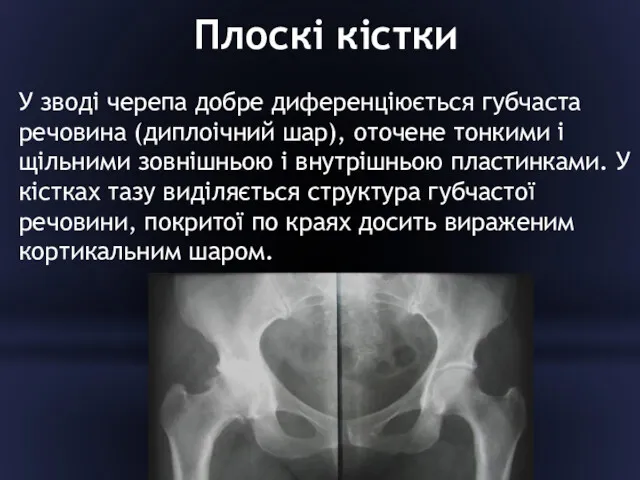 Плоскі кістки

У зводі черепа добре диференціюється губчаста речовина (диплоічний шар), оточене тонкими і щільними зовнішньою і внутрішньою пластинками. У кістках тазу виділяється структура губчастої речовини, покритої по краях досить вираженим кортикальним шаром.